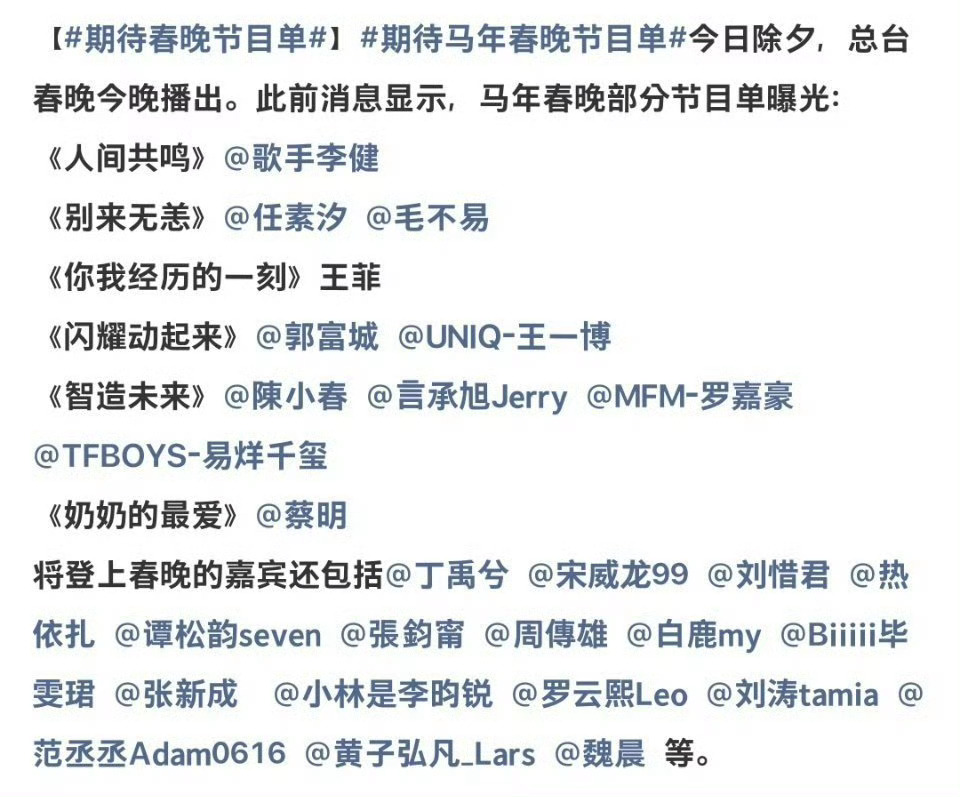 【#期待春晚节目单#】#期待马年春晚节目单#今日除夕，总台春晚今晚播出。此前消息显示，马年春晚部分节目单曝光：
《人间共鸣》@歌手李健
《别来无恙》@任素汐 @毛不易
《你我经历的一刻》王菲
《闪耀动起来》@郭富城 @UNIQ-王一博
《智造未来》@陳小春 @言承旭Jerry @MFM-罗嘉豪 @TFBOYS-易烊千玺
《奶奶的最爱》@蔡明
将登上春晚的嘉宾还包括@丁禹兮 @宋威龙99 @刘惜君 @热依扎 @谭松韵seven @張鈞甯 @周傳雄 @白鹿my @Biiiii毕雯珺 @张新成 @小林是李昀锐 @罗云熙Leo @刘涛tamia @范丞丞Adam0616 @黄子弘凡_Lars @魏晨 等。